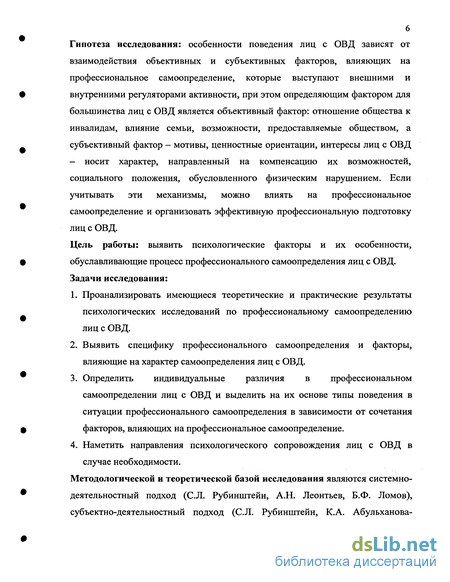 6

**Гипотеза исследования:** особенности поведения лиц с ОВД зависят от взаимодействия объективных и субъективных факторов, влияющих на профессиональное самоопределение, которые выступают внешними и внутренними регуляторами активности, при этом определяющим фактором для большинства лиц с ОВД является объективный фактор: отношение общества к инвалидам, влияние семьи, возможности, предоставляемые обществом, а субъективный фактор – мотивы, ценностные ориентации, интересы лиц с ОВД – носит характер, направленный на компенсацию их возможностей, социального положения, обусловленного физическим нарушением. Если учитывать эти механизмы, можно влиять на профессиональное самоопределение и организовать эффективную профессиональную подготовку лиц с ОВД.

**Цель работы:** выявить психологические факторы и их особенности, обуславливающие процесс профессионального самоопределения лиц с ОВД.

**Задачи исследования:**

1. Проанализировать имеющиеся теоретические и практические результаты психологических исследований по профессиональному самоопределению лиц с ОВД.
2. Выявить специфику профессионального самоопределения и факторы, влияющие на характер самоопределения лиц с ОВД.
3. Определить индивидуальные различия в профессиональном самоопределении лиц с ОВД и выделить на их основе типы поведения в ситуации профессионального самоопределения в зависимости от сочетания факторов, влияющих на профессиональное самоопределение.
4. Наметить направления психологического сопровождения лиц с ОВД в случае необходимости.

**Методологической и теоретической базой исследования** являются системно-деятельностный подход (С.Л. Рубинштейн, А.Н. Леонтьев, Б.Ф. Ломов), субъектно-деятельностный подход (С.Л. Рубинштейн, К.А. Абульханова-

dsLib.net
библиотека диссертаций